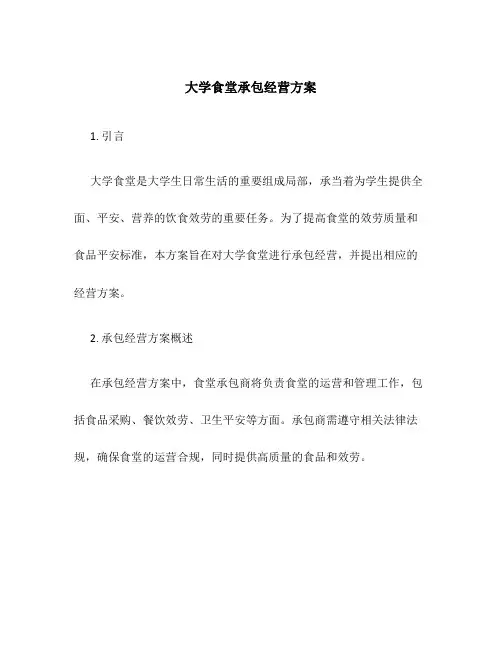 大学食堂承包经营方案

1. 引言

大学食堂是大学生日常生活的重要组成局部，承当着为学生提供全面、平安、营养的饮食效劳的重要任务。为了提高食堂的效劳质量和食品平安标准，本方案旨在对大学食堂进行承包经营，并提出相应的经营方案。

2. 承包经营方案概述

在承包经营方案中，食堂承包商将负责食堂的运营和管理工作，包括食品采购、餐饮效劳、卫生平安等方面。承包商需遵守相关法律法规，确保食堂的运营合规，同时提供高质量的食品和效劳。